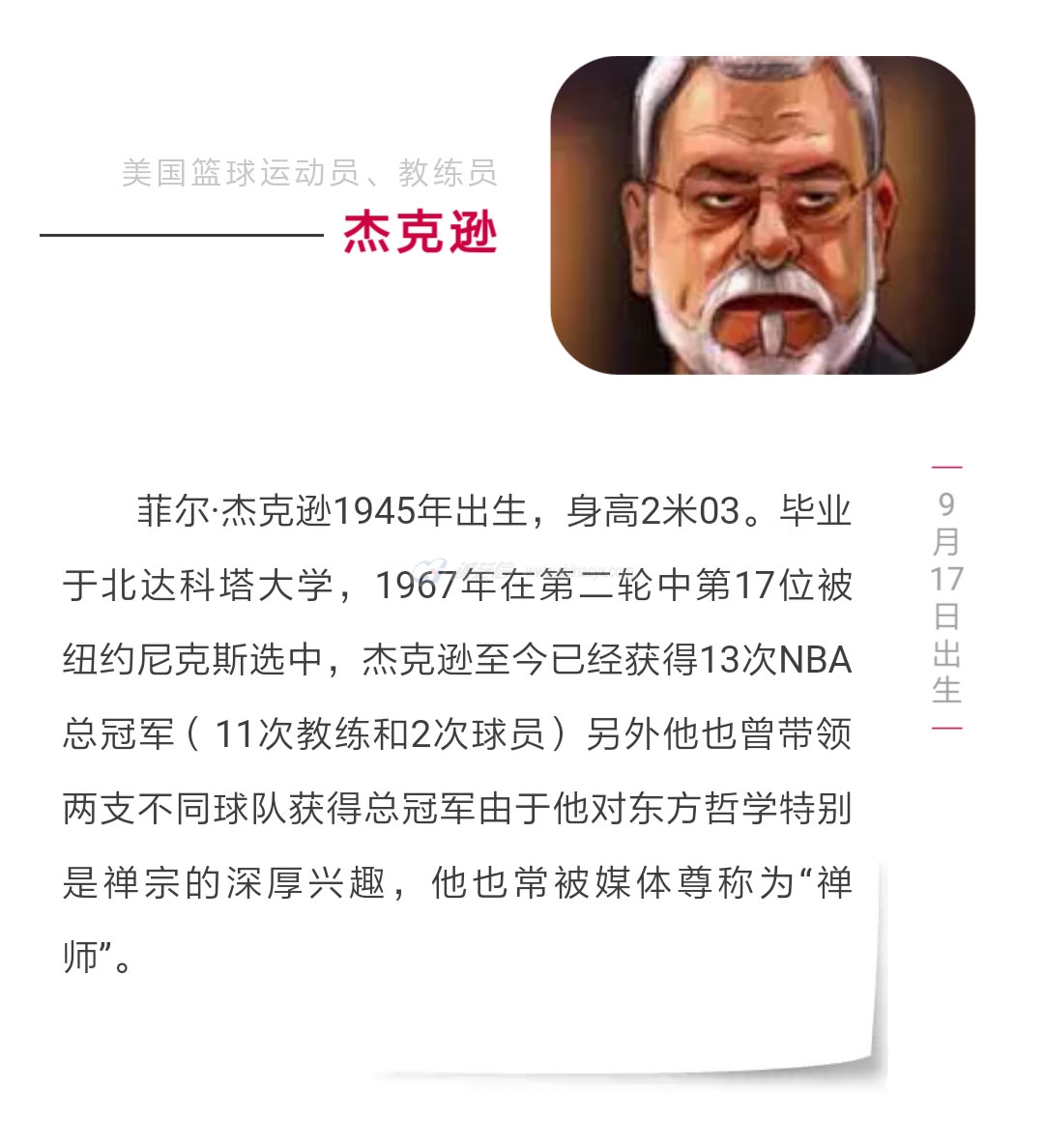 美国篮球运动员、教练员

杰克逊

菲尔·杰克逊1945年出生，身高2米03。毕业于北达科塔大学，1967年在第二轮中第17位被纽约尼克斯选中，杰克逊至今已经获得13次NBA总冠军（11次教练和2次球员）另外他也曾带领两支不同球队获得总冠军由于他对东方哲学特别是禅宗的深厚兴趣，他也常被媒体尊称为“禅师”。

9月17日出生